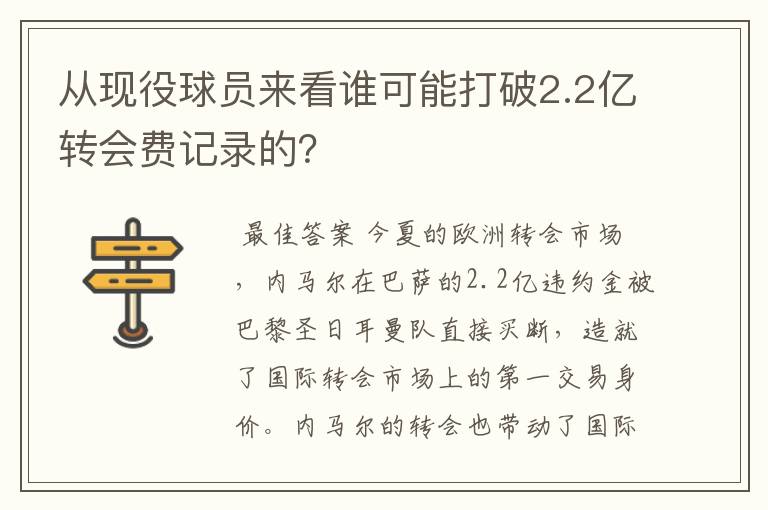 从现役球员来看谁可能打破2.2亿转会费记录的?

最佳答案 今夏的欧洲转会市场，内马尔在巴萨的2.2亿违约金被巴黎圣日耳曼队直接买断，造就了国际转会市场上的第一交易身价。内马尔的转会也带动了国际